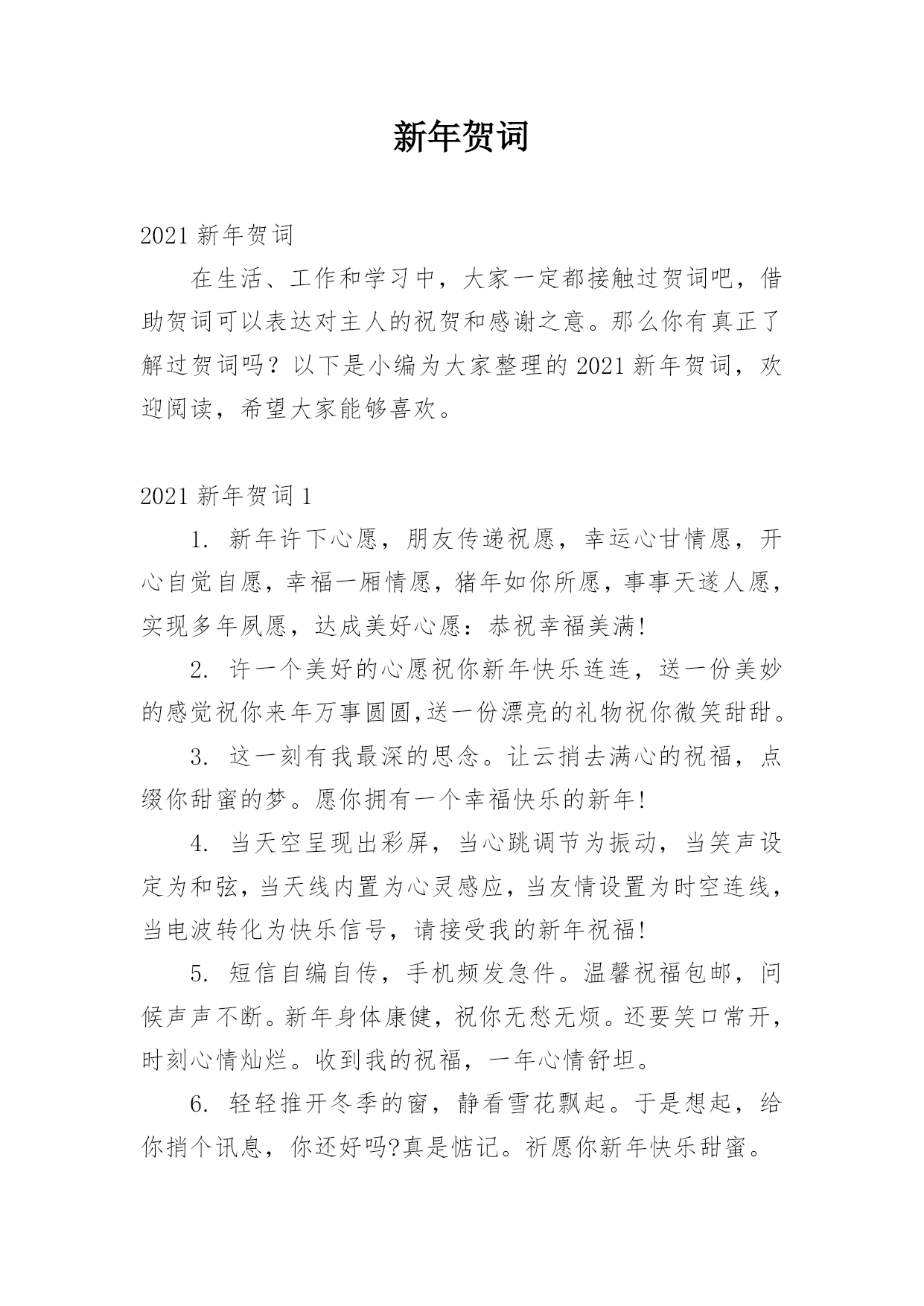 新年贺词

2021 新年贺词

在生活、工作和学习中，大家一定都接触过贺词吧，借助贺词可以表达对主人的祝贺和感谢之意。那么你有真正了解过贺词吗？以下是小编为大家整理的 2021 新年贺词，欢迎阅读，希望大家能够喜欢。

2021 新年贺词 1

1. 新年许下心愿，朋友传递祝愿，幸运心甘情愿，开心自觉自愿，幸福一厢情愿，猪年如你所愿，事事天遂人愿，实现多年夙愿，达成美好心愿：恭祝幸福美满!

2. 许一个美好的心愿祝你新年快乐连连，送一份美妙的感觉祝你来年万事圆圆,送一份漂亮的礼物祝你微笑甜甜。

3. 这一刻有我最深的思念。让云捎去满心的祝福，点缀你甜蜜的梦。愿你拥有一个幸福快乐的新年!

4. 当天空呈现出彩屏，当心跳调节为振动，当笑声设定为和弦，当天线内置为心灵感应，当友情设置为时空连线，当电波转化为快乐信号，请接受我的新年祝福!

5. 短信自编自传，手机频发急件。温馨祝福包邮，问候声声不断。新年身体康健，祝你无愁无烦。还要笑口常开，时刻心情灿烂。收到我的祝福，一年心情舒坦。

6. 轻轻推开冬季的窗，静看雪花飘起。于是想起，给你捎个讯息，你还好吗?真是惦记。祈愿你新年快乐甜蜜。